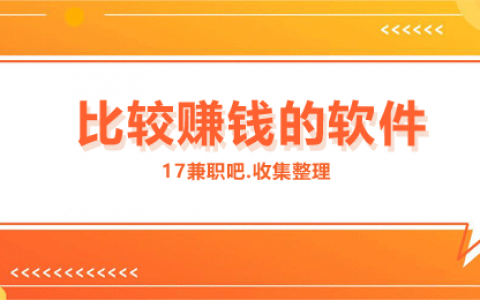 比较赚钱的软件

17兼职吧.收集整理